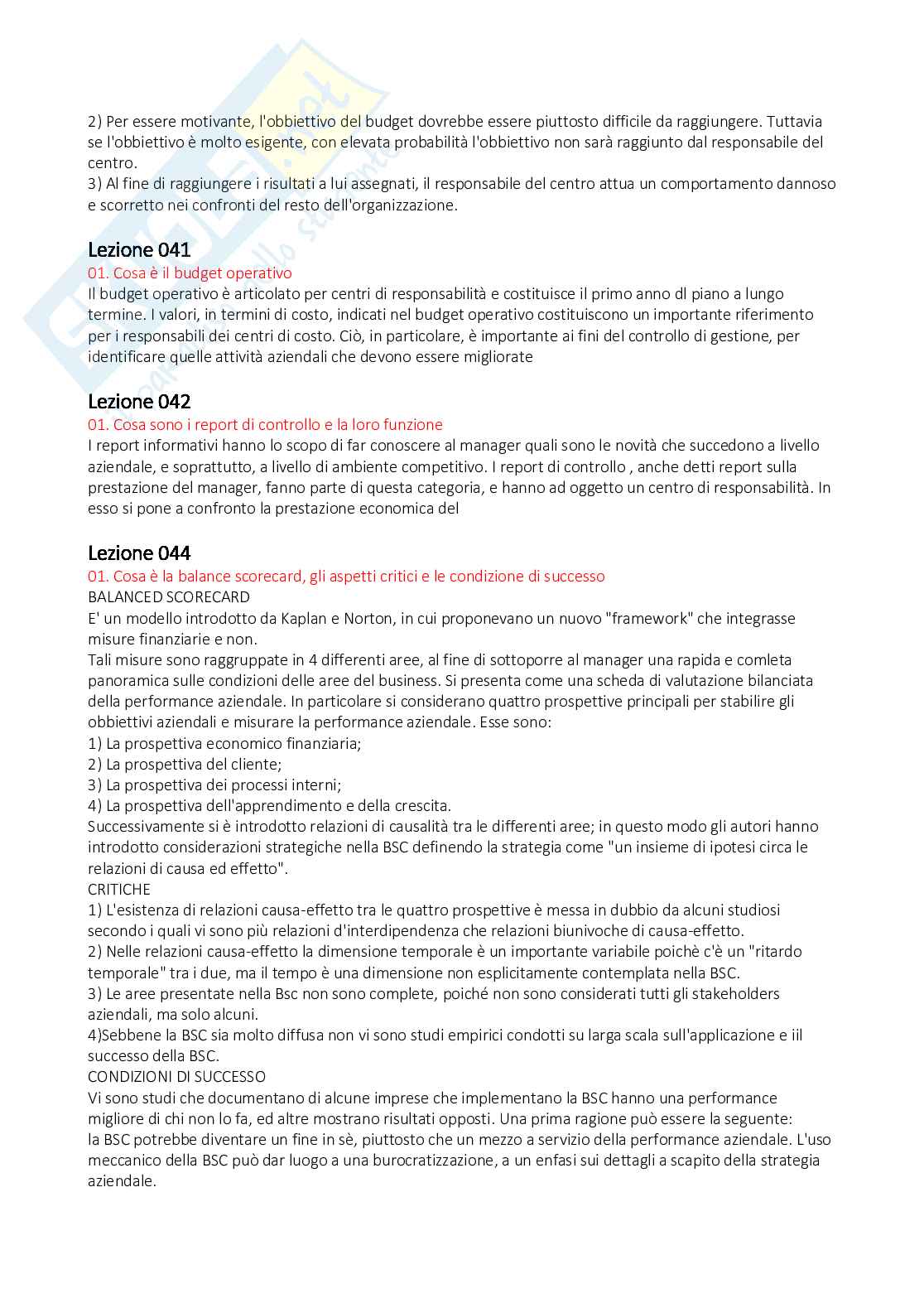 2) Per essere motivante, l'obbiettivo del budget dovrebbe essere piuttosto difficile da raggiungere. Tuttavia se l'obbiettivo è molto esigente, con elevata probabilità l'obbiettivo non sarà raggiunto dal responsabile del centro.
3) Al fine di raggiungere i risultati a lui assegnati, il responsabile del centro attua un comportamento dannoso e scorretto nei confronti del resto dell'organizzazione.

Lezione 041
01. Cosa è il budget operativo
Il budget operativo è articolato per centri di responsabilità e costituisce il primo anno dl piano a lungo termine. I valori, in termini di costo, indicati nel budget operativo costituiscono un importante riferimento per i responsabili dei centri di costo. Ciò, in particolare, è importante ai fini del controllo di gestione, per identificare quelle attività aziendali che devono essere migliorate

Lezione 042
01. Cosa sono i report di controllo e la loro funzione
I report informativi hanno lo scopo di far conoscere al manager quali sono le novità che succedono a livello aziendale, e soprattutto, a livello di ambiente competitivo. I report di controllo , anche detti report sulla prestazione del manager, fanno parte di questa categoria, e hanno ad oggetto un centro di responsabilità. In esso si pone a confronto la prestazione economica del

Lezione 044
01. Cosa è la balance scorecard, gli aspetti critici e le condizione di successo
BALANCED SCORECARD
E' un modello introdotto da Kaplan e Norton, in cui proponevano un nuovo "framework" che integrasse misure finanziarie e non.
Tali misure sono raggruppate in 4 differenti aree, al fine di sottoporre al manager una rapida e comleta panoramica sulle condizioni delle aree del business. Si presenta come una scheda di valutazione bilanciata della performance aziendale. In particolare si considerano quattro prospettive principali per stabilire gli obbiettivi aziendali e misurare la performance aziendale. Esse sono:
1) La prospettiva economico finanziaria;
2) La prospettiva del cliente;
3) La prospettiva dei processi interni;
4) La prospettiva dell'apprendimento e della crescita.
Successivamente si è introdotto relazioni di causalità tra le differenti aree; in questo modo gli autori hanno introdotto considerazioni strategiche nella BSC definendo la strategia come "un insieme di ipotesi circa le relazioni di causa ed effetto".
CRITICHE
1) L'esistenza di relazioni causa-effetto tra le quattro prospettive è messa in dubbio da alcuni studiosi secondo i quali vi sono più relazioni d'interdipendenza che relazioni biunivoche di causa-effetto.
2) Nelle relazioni causa-effetto la dimensione temporale è un importante variabile poichè c'è un "ritardo temporale" tra i due, ma il tempo è una dimensione non esplicitamente contemplata nella BSC.
3) Le aree presentate nella Bsc non sono complete, poiché non sono considerati tutti gli stakeholders aziendali, ma solo alcuni.
4)Sebbene la BSC sia molto diffusa non vi sono studi empirici condotti su larga scala sull'applicazione e iil successo della BSC.
CONDIZIONI DI SUCCESSO
Vi sono studi che documentano di alcune imprese che implementano la BSC hanno una performance migliore di chi non lo fa, ed altre mostrano risultati opposti. Una prima ragione può essere la seguente:
la BSC potrebbe diventare un fine in sè, piuttosto che un mezzo a servizio della performance aziendale. L'uso meccanico della BSC può dar luogo a una burocratizzazione, a un enfasi sui dettagli a scapito della strategia aziendale.